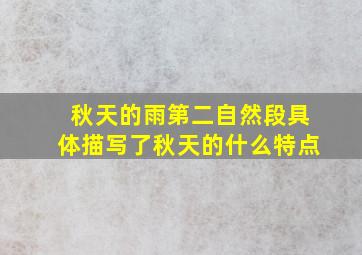 秋天的雨第二自然段具体描写了秋天的什么特点